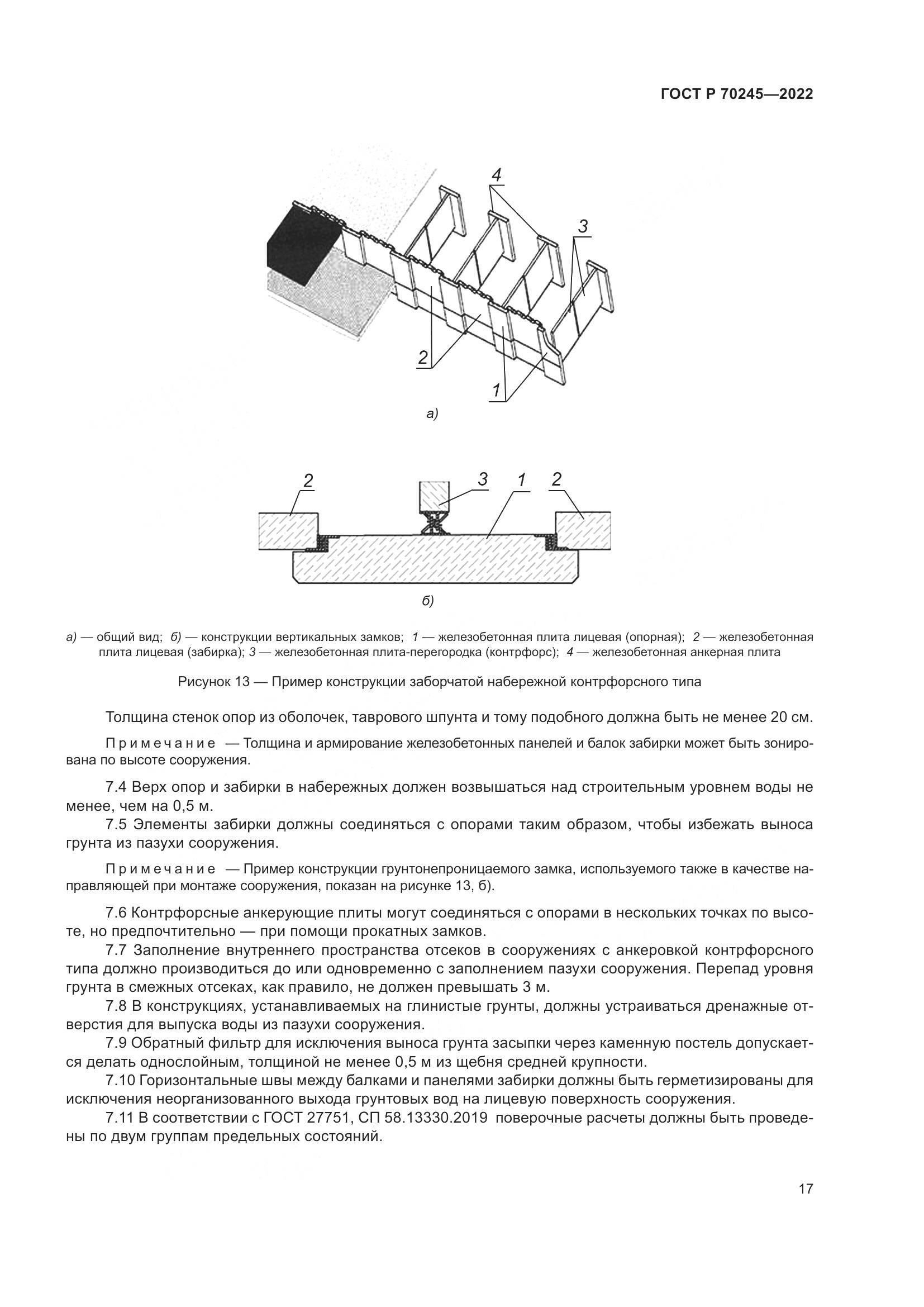 ГОСТ Р 70245—2022

4

3

2

1

а)

2

3

1

2

б)

а) — общий вид; б) — конструкции вертикальных замков; 1 — железобетонная плита лицевая (опорная); 2 — железобетонная плита лицевая (забирка); 3 — железобетонная плита-перегородка (контрфорс); 4 — железобетонная анкерная плита

Рисунок 13 — Пример конструкции заборчатой набережной контрфорсного типа

Толщина стенок опор из оболочек, таврового шпунта и тому подобного должна быть не менее 20 см.

Примечание — Толщина и армирование железобетонных панелей и балок забирки может быть зонирована по высоте сооружения.

7.4 Верх опор и забирки в набережных должен возвышаться над строительным уровнем воды не менее, чем на 0,5 м.

7.5 Элементы забирки должны соединяться с опорами таким образом, чтобы избежать выноса грунта из пазухи сооружения.

Примечание — Пример конструкции грунтонепроницаемого замка, используемого также в качестве направляющей при монтаже сооружения, показан на рисунке 13, б).

7.6 Контрфорсные анкерующие плиты могут соединяться с опорами в нескольких точках по высоте, но предпочтительно — при помощи прокатных замков.

7.7 Заполнение внутреннего пространства отсеков в сооружениях с анкеровкой контрфорсного типа должно производиться до или одновременно с заполнением пазухи сооружения. Перепад уровня грунта в смежных отсеках, как правило, не должен превышать 3 м.

7.8 В конструкциях, устанавливаемых на глинистые грунты, должны устраиваться дренажные отверстия для выпуска воды из пазухи сооружения.

7.9 Обратный фильтр для исключения выноса грунта засыпки через каменную постель допускается делать однослойным, толщиной не менее 0,5 м из щебня средней крупности.

7.10 Горизонтальные швы между балками и панелями забирки должны быть герметизированы для исключения неорганизованного выхода грунтовых вод на лицевую поверхность сооружения.

7.11 В соответствии с ГОСТ 27751, СП 58.13330.2019 поверочные расчеты должны быть проведены по двум группам предельных состояний.

17